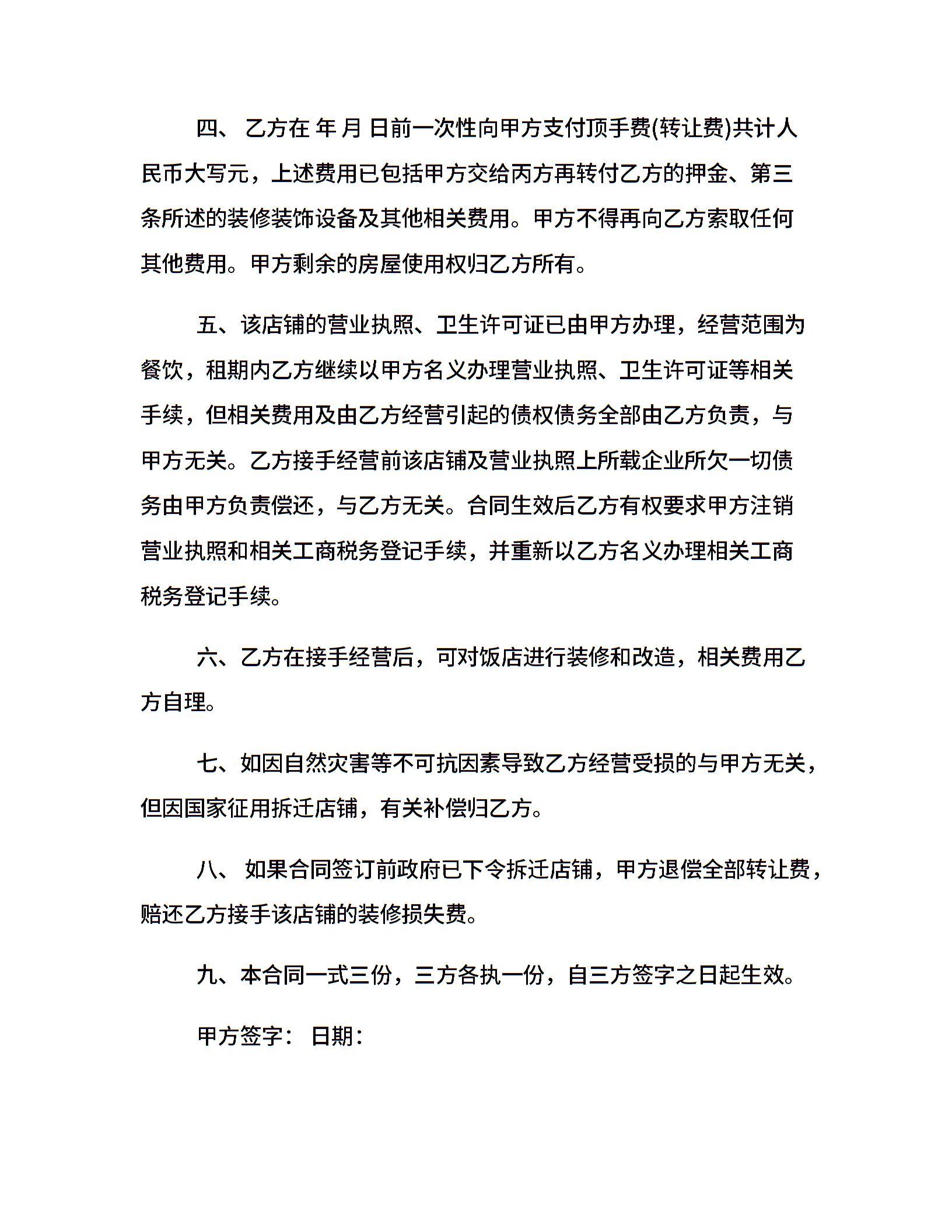 四、 乙方在 年 月 日前一次性向甲方支付顶手费(转让费)共计人民币大写元，上述费用已包括甲方交给丙方再转付乙方的押金、第三条所述的装修装饰设备及其他相关费用。甲方不得再向乙方索取任何其他费用。甲方剩余的房屋使用权归乙方所有。

五、该店铺的营业执照、卫生许可证已由甲方办理，经营范围为餐饮，租期内乙方继续以甲方名义办理营业执照、卫生许可证等相关手续，但相关费用及由乙方经营引起的债权债务全部由乙方负责，与甲方无关。乙方接手经营前该店铺及营业执照上所载企业所欠一切债务由甲方负责偿还，与乙方无关。合同生效后乙方有权要求甲方注销营业执照和相关工商税务登记手续，并重新以乙方名义办理相关工商税务登记手续。

六、乙方在接手经营后，可对饭店进行装修和改造，相关费用乙方自理。

七、如因自然灾害等不可抗因素导致乙方经营受损的与甲方无关，但因国家征用拆迁店铺，有关补偿归乙方。

八、 如果合同签订前政府已下令拆迁店铺，甲方退偿全部转让费，赔还乙方接手该店铺的装修损失费。

九、本合同一式三份，三方各执一份，自三方签字之日起生效。

甲方签字： 日期：